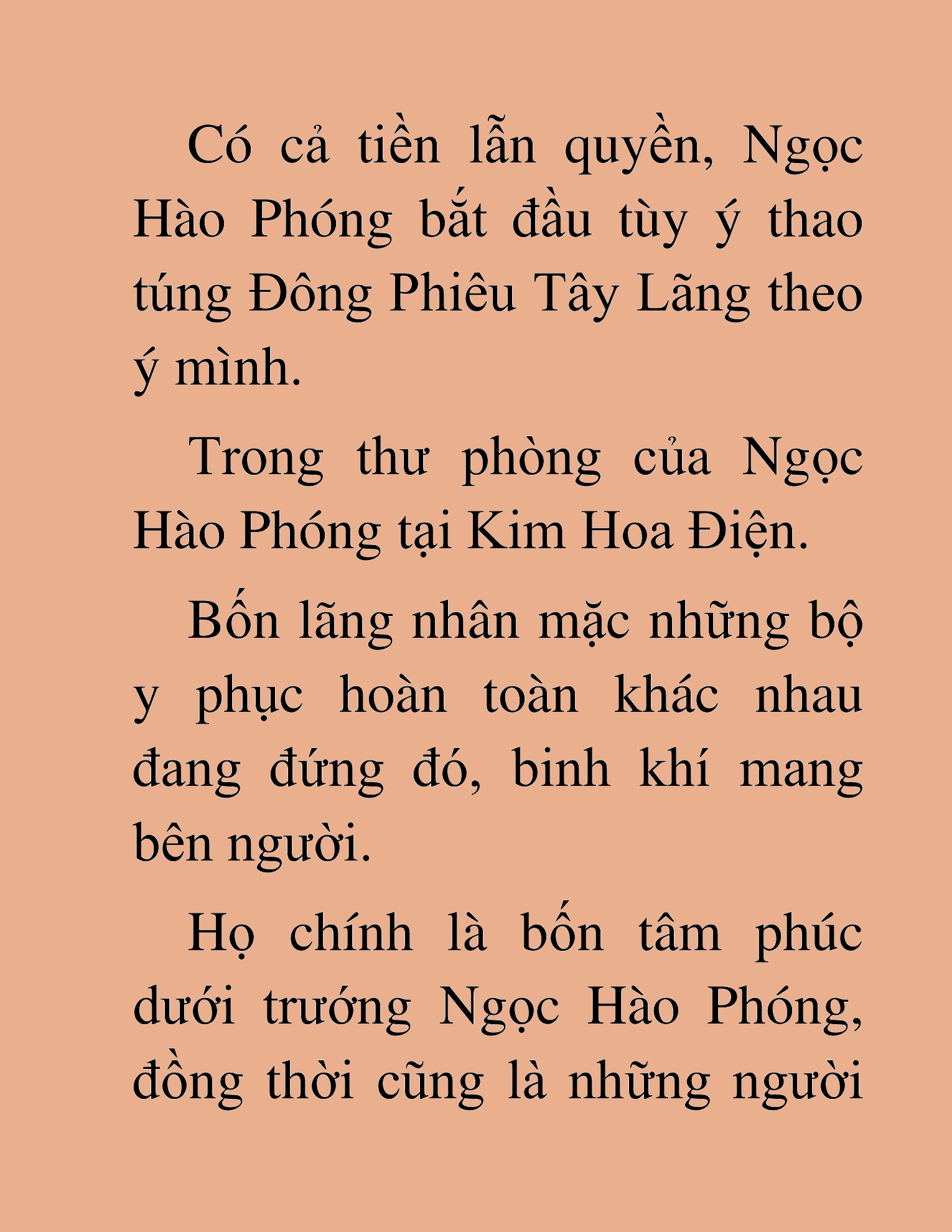 Có cả tiền lẫn quyền, Ngọc Hào Phóng bắt đầu tùy ý thao túng Đông Phiêu Tây Lãng theo ý mình.

Trong thư phòng của Ngọc Hào Phóng tại Kim Hoa Điện.

Bốn lãng nhân mặc những bộ y phục hoàn toàn khác nhau đang đứng đó, binh khí mang bên người.

Họ chính là bốn tâm phúc dưới trướng Ngọc Hào Phóng, đồng thời cũng là những người